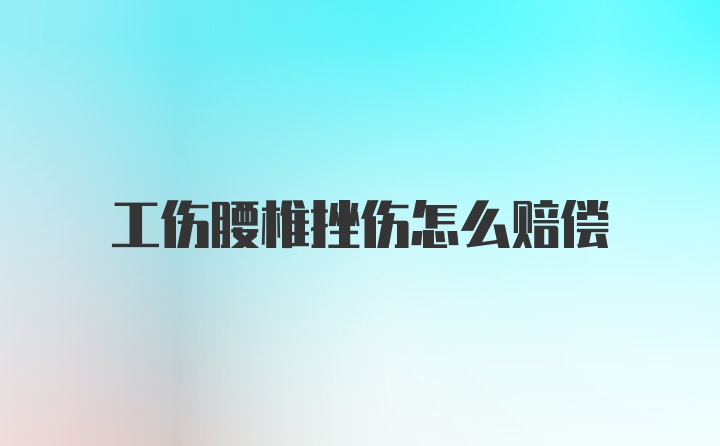 工伤腰椎挫伤怎么赔偿